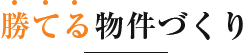 勝てる物件づくり